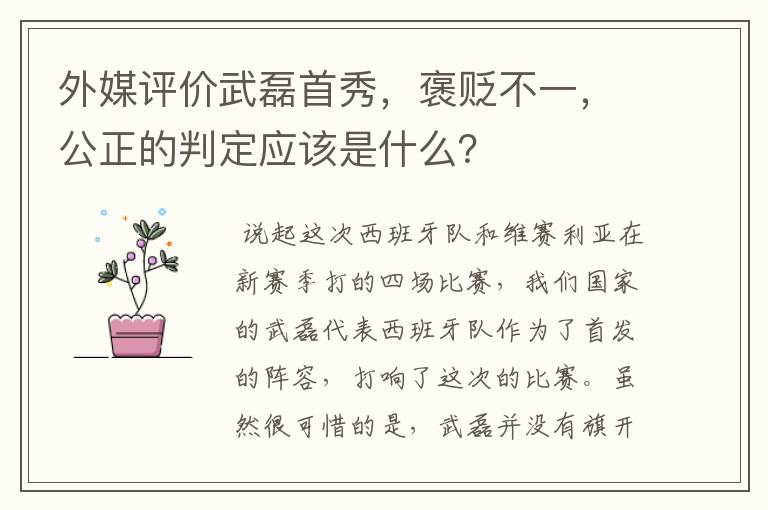 外媒评价武磊首秀，褒贬不一，公正的判定应该是什么？

说起这次西班牙队和维赛利亚在新赛季打的四场比赛，我们国家的武磊代表西班牙队作为了首发的阵容，打响了这次的比赛。虽然很可惜的是，武磊并没有旗开